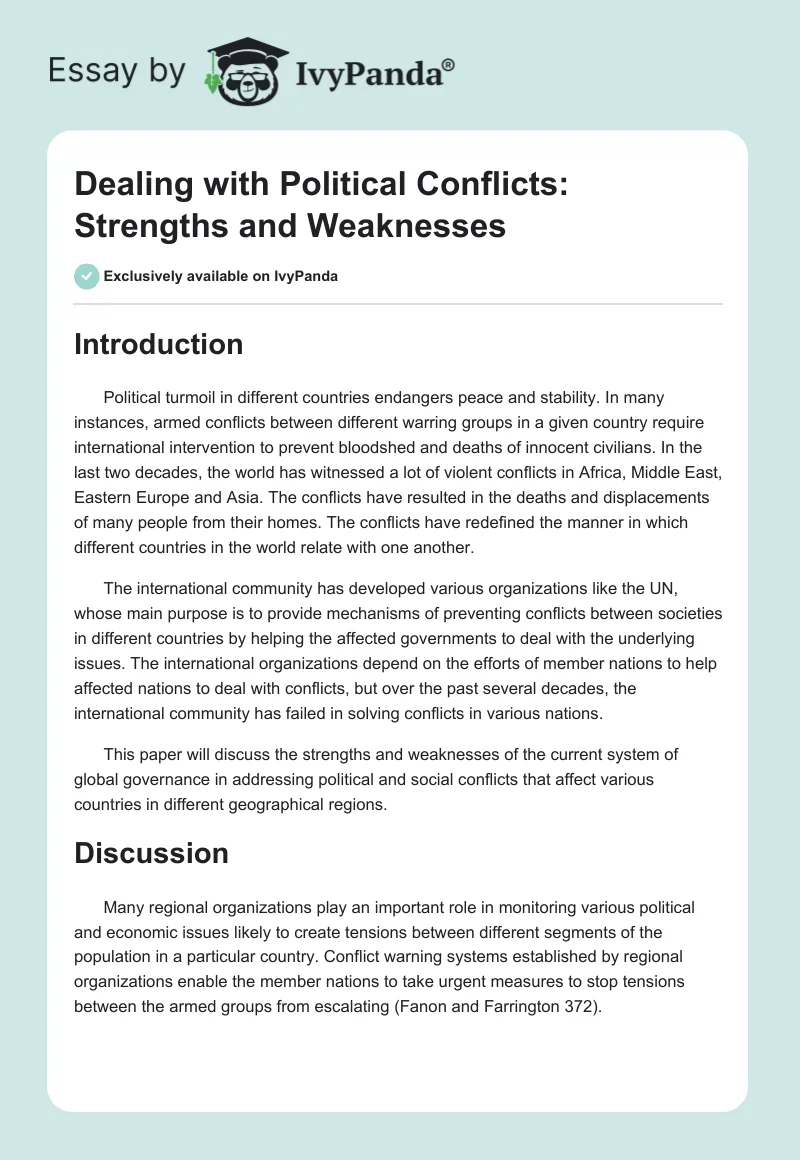 Essay by IvyPanda®

Dealing with Political Conflicts: Strengths and Weaknesses

Exclusively available on IvyPanda

Introduction

Political turmoil in different countries endangers peace and stability. In many instances, armed conflicts between different warring groups in a given country require international intervention to prevent bloodshed and deaths of innocent civilians. In the last two decades, the world has witnessed a lot of violent conflicts in Africa, Middle East, Eastern Europe and Asia. The conflicts have resulted in the deaths and displacements of many people from their homes. The conflicts have redefined the manner in which different countries in the world relate with one another.

The international community has developed various organizations like the UN, whose main purpose is to provide mechanisms of preventing conflicts between societies in different countries by helping the affected governments to deal with the underlying issues. The international organizations depend on the efforts of member nations to help affected nations to deal with conflicts, but over the past several decades, the international community has failed in solving conflicts in various nations.

This paper will discuss the strengths and weaknesses of the current system of global governance in addressing political and social conflicts that affect various countries in different geographical regions.

Discussion

Many regional organizations play an important role in monitoring various political and economic issues likely to create tensions between different segments of the population in a particular country. Conflict warning systems established by regional organizations enable the member nations to take urgent measures to stop tensions between the armed groups from escalating (Fanon and Farrington 372).